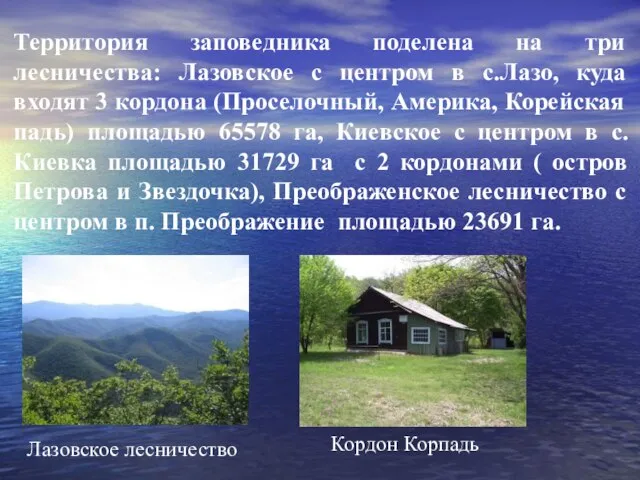 Территория заповедника поделена на три лесничества: Лазовское с центром в с.Лазо, куда входят 3 кордона (Проселочный, Америка, Корейская падь) площадью 65578 га, Киевское с центром в с. Киевка площадью 31729 га с 2 кордонами ( остров Петрова и Звездочка), Преображенское лесничество с центром в п. Преображение площадью 23691 га.

Лазовское лесничество

Кордон Корпадь